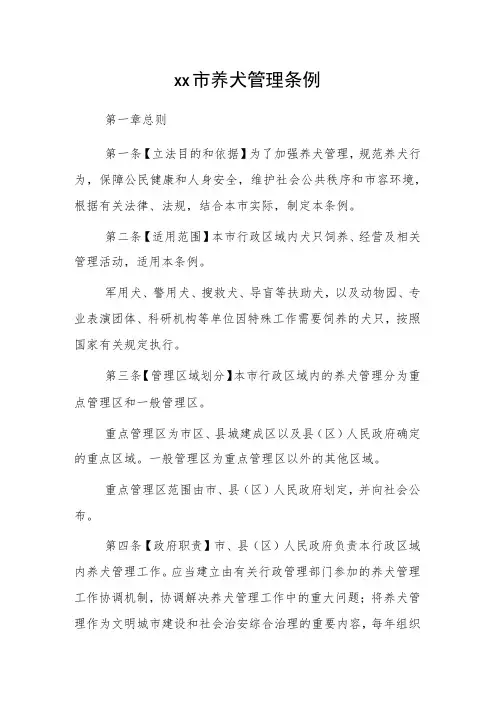 xx市养犬管理条例

第一章总则

第一条【立法目的和依据】为了加强养犬管理，规范养犬行为，保障公民健康和人身安全，维护社会公共秩序和市容环境，根据有关法律、法规，结合本市实际，制定本条例。

第二条【适用范围】本市行政区域内犬只饲养、经营及相关管理活动，适用本条例。

军用犬、警用犬、搜救犬、导盲等扶助犬，以及动物园、专业表演团体、科研机构等单位因特殊工作需要饲养的犬只，按照国家有关规定执行。

第三条【管理区域划分】本市行政区域内的养犬管理分为重点管理区和一般管理区。

重点管理区为市区、县城建成区以及县（区）人民政府确定的重点区域。一般管理区为重点管理区以外的其他区域。

重点管理区范围由市、县（区）人民政府划定，并向社会公布。

第四条【政府职责】市、县（区）人民政府负责本行政区域内养犬管理工作。应当建立由有关行政管理部门参加的养犬管理工作协调机制，协调解决养犬管理工作中的重大问题；将养犬管理作为文明城市建设和社会治安综合治理的重要内容，每年组织